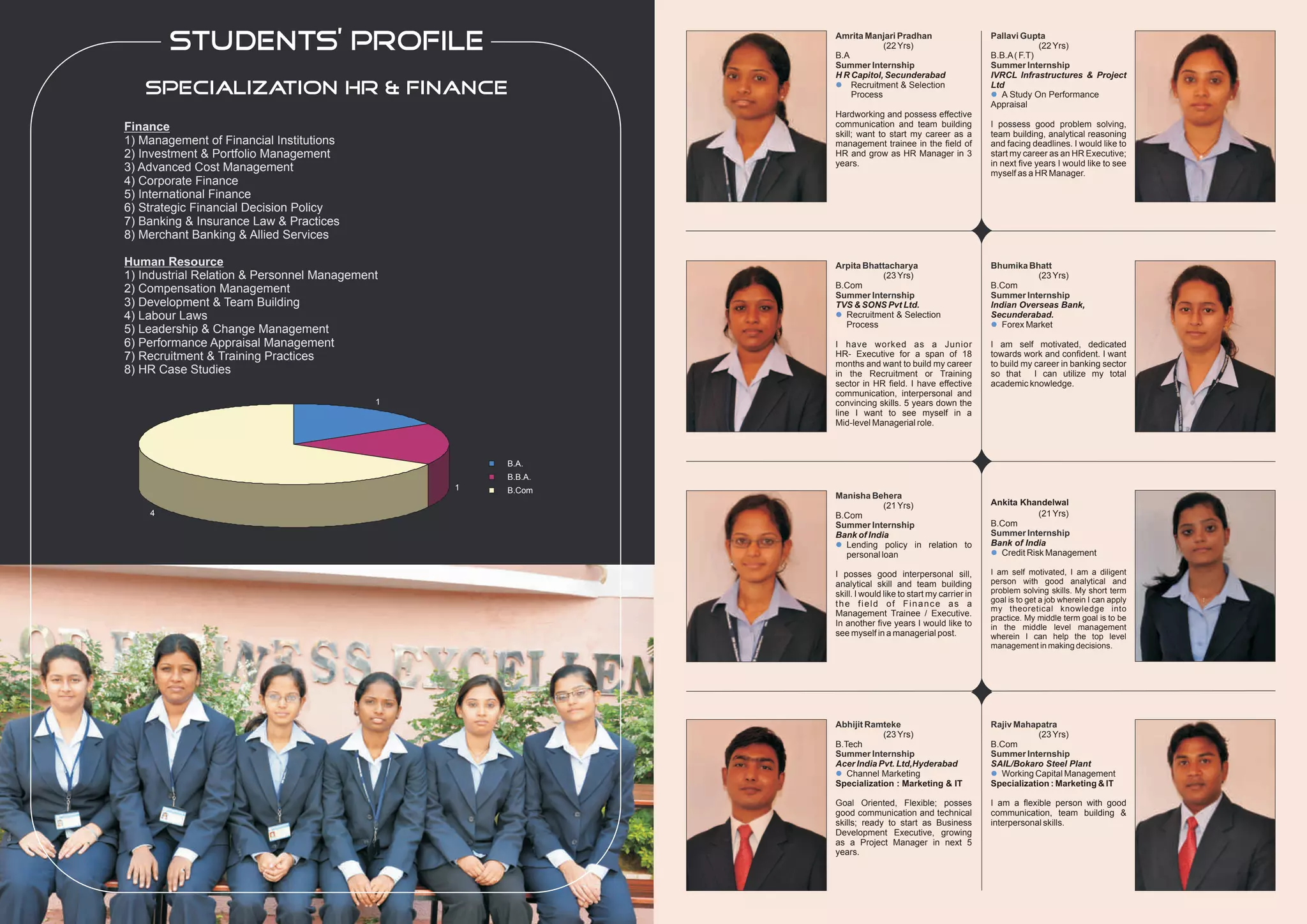 STUDENTS' PROFILE

SPECIALIZATION HR & FINANCE

Finance
1) Management of Financial Institutions
2) Investment & Portfolio Management
3) Advanced Cost Management
4) Corporate Finance
5) International Finance
6) Strategic Financial Decision Policy
7) Banking & Insurance Law & Practices
8) Merchant Banking & Allied Services

Human Resource
1) Industrial Relation & Personnel Management
2) Compensation Management
3) Development & Team Building
4) Labour Laws
5) Leadership & Change Management
6) Performance Appraisal Management
7) Recruitment & Training Practices
8) HR Case Studies

1
1
4
B.A.
B.B.A.
B.Com

OF BUSINESS EXCELLEN

Amrita Manjari Pradhan
(22 Yrs)
B.A
Summer Internship
H R Capitol, Secunderabad
Recruitment & Selection Process

Hardworking and possess effective communication and team building skill; want to start my career as a management trainee in the field of HR and grow as HR Manager in 3 years.

Pallavi Gupta
(22 Yrs)
B.B.A ( F.T)
Summer Internship
IVRCL Infrastructures & Project Ltd
A Study On Performance Appraisal

I possess good problem solving, team building, analytical reasoning and facing deadlines. I would like to start my career as an HR Executive; in next five years I would like to see myself as a HR Manager.

Arpita Bhattacharya
(23 Yrs)
B.Com
Summer Internship
TVS & SONS Pvt Ltd.
Recruitment & Selection Process

I have worked as a Junior HR- Executive for a span of 18 months and want to build my career in the Recruitment or Training sector in HR field. I have effective communication, interpersonal and convincing skills. 5 years down the line I want to see myself in a Mid-level Managerial role.

Bhumika Bhatt
(23 Yrs)
B.Com
Summer Internship
Indian Overseas Bank, Secunderabad.
Forex Market

I am self motivated, dedicated towards work and confident. I want to build my career in banking sector so that I can utilize my total academic knowledge.

Manisha Behera
(21 Yrs)
B.Com
Summer Internship
Bank of India
Lending policy in relation to personal loan

I posses good interpersonal sill, analytical skill and team building skill. I would like to start my carrier in the field of Finance as a Management Trainee / Executive. In another five years I would like to see myself in a managerial post.

Ankita Khandelwal
(21 Yrs)
B.Com
Summer Internship
Bank of India
Credit Risk Management

I am self motivated, I am a diligent person with good analytical and problem solving skills. My short term goal is to get a job wherein I can apply my theoretical knowledge into practice. My middle term goal is to be in the middle level management wherein I can help the top level management in making decisions.

Abhijit Ramteke
(23 Yrs)
B.Tech
Summer Internship
Acer India Pvt. Ltd,Hyderabad
Channel Marketing
Specialization : Marketing & IT

Goal Oriented, Flexible; posses good communication and technical skills; ready to start as Business Development Executive, growing as a Project Manager in next 5 years.

Rajiv Mahapatra
(23 Yrs)
B.Com
Summer Internship
SAIL/Bokaro Steel Plant
Working Capital Management
Specialization : Marketing & IT

I am a flexible person with good communication, team building & interpersonal skills.